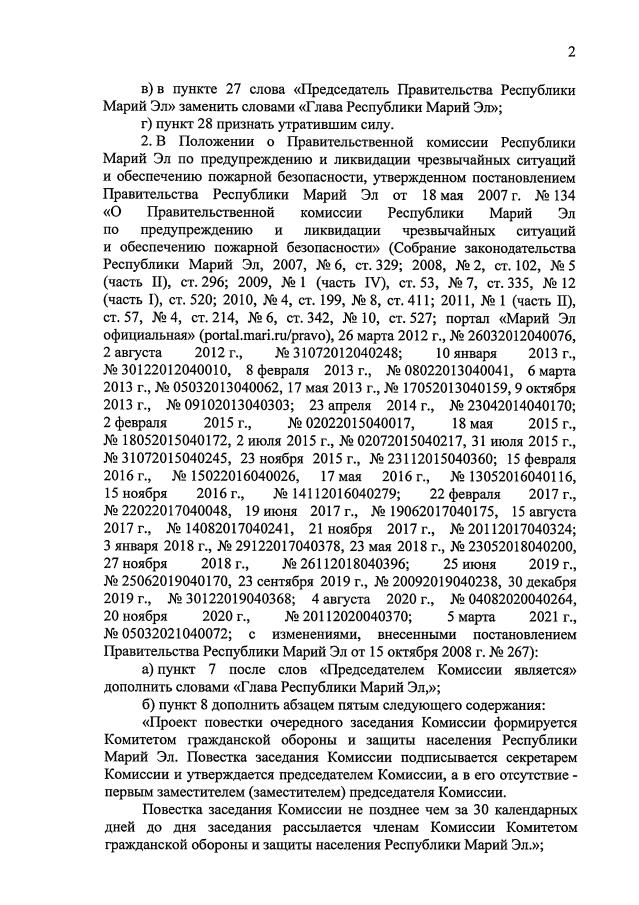 2

в) в пункте 27 слова «Председатель Правительства Республики Марий Эл» заменить словами «Глава Республики Марий Эл»;

г) пункт 28 признать утратившим силу.

2. В Положении о Правительственной комиссии Республики Марий Эл по предупреждению и ликвидации чрезвычайных ситуаций и обеспечению пожарной безопасности, утвержденном постановлением Правительства Республики Марий Эл от 18 мая 2007 г. № 134 «О Правительственной комиссии Республики Марий Эл по предупреждению и ликвидации чрезвычайных ситуаций и обеспечению пожарной безопасности» (Собрание законодательства Республики Марий Эл, 2007, № 6, ст. 329; 2008, № 2, ст. 102, № 5 (часть II), ст. 296; 2009, № 1 (часть IV), ст. 53, № 7, ст. 335, № 12 (часть I), ст. 520; 2010, № 4, ст. 199, № 8, ст. 411; 2011, № 1 (часть II), ст. 57, № 4, ст. 214, № 6, ст. 342, № 10, ст. 527; портал «Марий Эл официальная» (portal.mari.ru/pravo), 26 марта 2012 г., № 26032012040076, 2 августа 2012 г., № 31072012040248; 10 января 2013 г., № 30122012040010, 8 февраля 2013 г., № 08022013040041, 6 марта 2013 г., № 05032013040062, 17 мая 2013 г., № 17052013040159, 9 октября 2013 г., № 09102013040303; 23 апреля 2014 г., № 23042014040170; 2 февраля 2015 г., № 02022015040017, 18 мая 2015 г., № 18052015040172, 2 июля 2015 г., № 02072015040217, 31 июля 2015 г., № 31072015040245, 23 ноября 2015 г., № 23112015040360; 15 февраля 2016 г., № 15022016040026, 17 мая 2016 г., № 13052016040116, 15 ноября 2016 г., № 14112016040279; 22 февраля 2017 г., № 22022017040048, 19 июня 2017 г., № 19062017040175, 15 августа 2017 г., № 14082017040241, 21 ноября 2017 г., № 20112017040324; 3 января 2018 г., № 29122017040378, 23 мая 2018 г., № 23052018040200, 27 ноября 2018 г., № 26112018040396; 25 июня 2019 г., № 25062019040170, 23 сентября 2019 г., № 20092019040238, 30 декабря 2019 г., № 30122019040368; 4 августа 2020 г., № 04082020040264, 20 ноября 2020 г., № 20112020040370; 5 марта 2021 г., № 05032021040072; с изменениями, внесенными постановлением Правительства Республики Марий Эл от 15 октября 2008 г. № 267):

а) пункт 7 после слов «Председателем Комиссии является» дополнить словами «Глава Республики Марий Эл,»;

б) пункт 8 дополнить абзацем пятым следующего содержания:

«Проект повестки очередного заседания Комиссии формируется Комитетом гражданской обороны и защиты населения Республики Марий Эл. Повестка заседания Комиссии подписывается секретарем Комиссии и утверждается председателем Комиссии, а в его отсутствие - первым заместителем (заместителем) председателя Комиссии.

Повестка заседания Комиссии не позднее чем за 30 календарных дней до дня заседания рассылается членам Комиссии Комитетом гражданской обороны и защиты населения Республики Марий Эл.»;